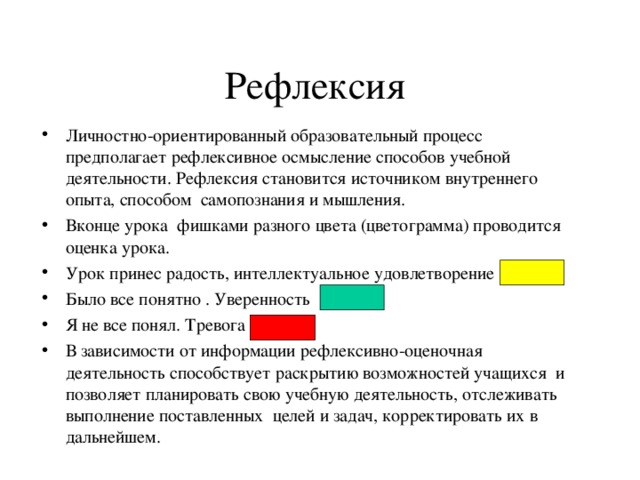 Рефлексия

• Личностно-ориентированный образовательный процесс предполагает рефлексивное осмысление способов учебной деятельности. Рефлексия становится источником внутреннего опыта, способом самопознания и мышления.
• Вконце урока фишками разного цвета (цветограмма) проводится оценка урока.
• Урок принес радость, интеллектуальное удовлетворение
• Было все понятно . Уверенность
• Я не все понял. Тревога
• В зависимости от информации рефлексивно-оценочная деятельность способствует раскрытию возможностей учащихся и позволяет планировать свою учебную деятельность, отслеживать выполнение поставленных целей и задач, корректировать их в дальнейшем.